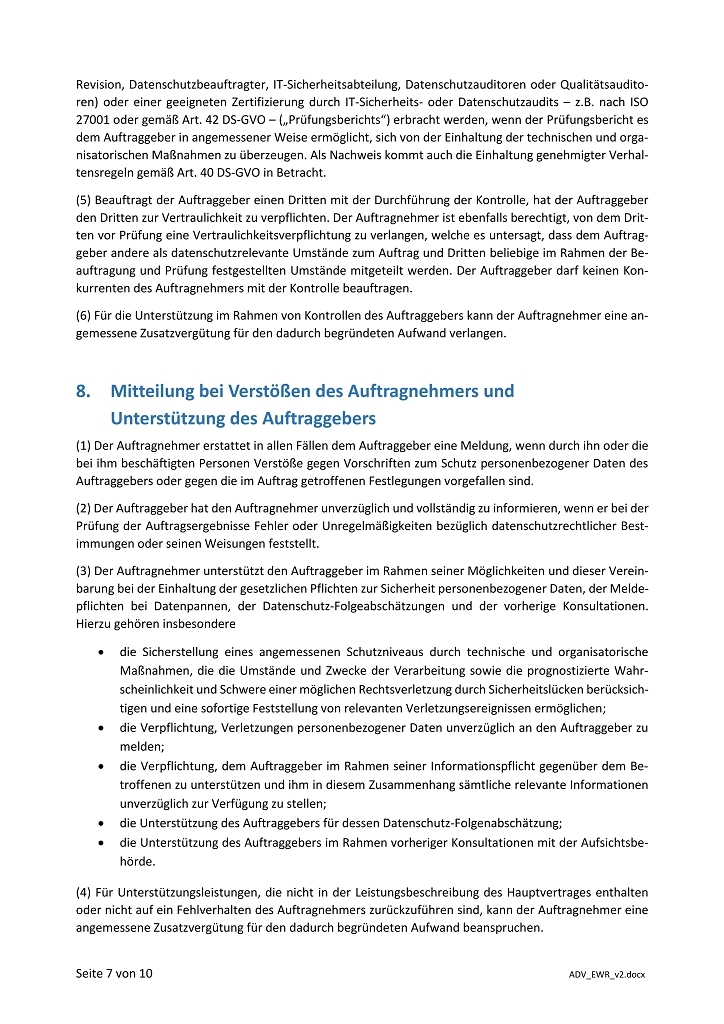 Revision, Datenschutzbeauftragter, IT-Sicherheitsabteilung, Datenschutzauditoren oder Qualitätsauditoren) oder einer geeigneten Zertifizierung durch IT-Sicherheits- oder Datenschutzaudits – z.B. nach ISO 27001 oder gemäß Art. 42 DS-GVO – („Prüfungsberichts“) erbracht werden, wenn der Prüfungsbericht es dem Auftraggeber in angemessener Weise ermöglicht, sich von der Einhaltung der technischen und organisatorischen Maßnahmen zu überzeugen. Als Nachweis kommt auch die Einhaltung genehmigter Verhaltensregeln gemäß Art. 40 DS-GVO in Betracht.

(5) Beauftragt der Auftraggeber einen Dritten mit der Durchführung der Kontrolle, hat der Auftraggeber den Dritten zur Vertraulichkeit zu verpflichten. Der Auftragnehmer ist ebenfalls berechtigt, von dem Dritten vor Prüfung eine Vertraulichkeitsverpflichtung zu verlangen, welche es untersagt, dass dem Auftraggeber andere als datenschutzrelevante Umstände zum Auftrag und Dritten beliebige im Rahmen der Beauftragung und Prüfung festgestellten Umstände mitgeteilt werden. Der Auftraggeber darf keinen Konkurrenten des Auftragnehmers mit der Kontrolle beauftragen.

(6) Für die Unterstützung im Rahmen von Kontrollen des Auftraggebers kann der Auftragnehmer eine angemessene Zusatzvergütung für den dadurch begründeten Aufwand verlangen.

8. Mitteilung bei Verstößen des Auftragnehmers und Unterstützung des Auftraggebers

(1) Der Auftragnehmer erstattet in allen Fällen dem Auftraggeber eine Meldung, wenn durch ihn oder die bei ihm beschäftigten Personen Verstöße gegen Vorschriften zum Schutz personenbezogener Daten des Auftraggebers oder gegen die im Auftrag getroffenen Festlegungen vorgefallen sind.

(2) Der Auftraggeber hat den Auftragnehmer unverzüglich und vollständig zu informieren, wenn er bei der Prüfung der Auftragsergebnisse Fehler oder Unregelmäßigkeiten bezüglich datenschutzrechtlicher Bestimmungen oder seinen Weisungen feststellt.

(3) Der Auftragnehmer unterstützt den Auftraggeber im Rahmen seiner Möglichkeiten und dieser Vereinbarung bei der Einhaltung der gesetzlichen Pflichten zur Sicherheit personenbezogener Daten, der Meldepflichten bei Datenpannen, der Datenschutz-Folgeabschätzungen und der vorherige Konsultationen. Hierzu gehören insbesondere

• die Sicherstellung eines angemessenen Schutzniveaus durch technische und organisatorische Maßnahmen, die die Umstände und Zwecke der Verarbeitung sowie die prognostizierte Wahrscheinlichkeit und Schwere einer möglichen Rechtsverletzung durch Sicherheitslücken berücksichtigen und eine sofortige Feststellung von relevanten Verletzungsereignissen ermöglichen;
• die Verpflichtung, Verletzungen personenbezogener Daten unverzüglich an den Auftraggeber zu melden;
• die Verpflichtung, dem Auftraggeber im Rahmen seiner Informationspflicht gegenüber dem Betroffenen zu unterstützen und ihm in diesem Zusammenhang sämtliche relevante Informationen unverzüglich zur Verfügung zu stellen;
• die Unterstützung des Auftraggebers für dessen Datenschutz-Folgenabschätzung;
• die Unterstützung des Auftraggebers im Rahmen vorheriger Konsultationen mit der Aufsichtsbehörde.

(4) Für Unterstützungsleistungen, die nicht in der Leistungsbeschreibung des Hauptvertrages enthalten oder nicht auf ein Fehlverhalten des Auftragnehmers zurückzuführen sind, kann der Auftragnehmer eine angemessene Zusatzvergütung für den dadurch begründeten Aufwand beanspruchen.

Seite 7 von 10 ADV_EWR_v2.docx